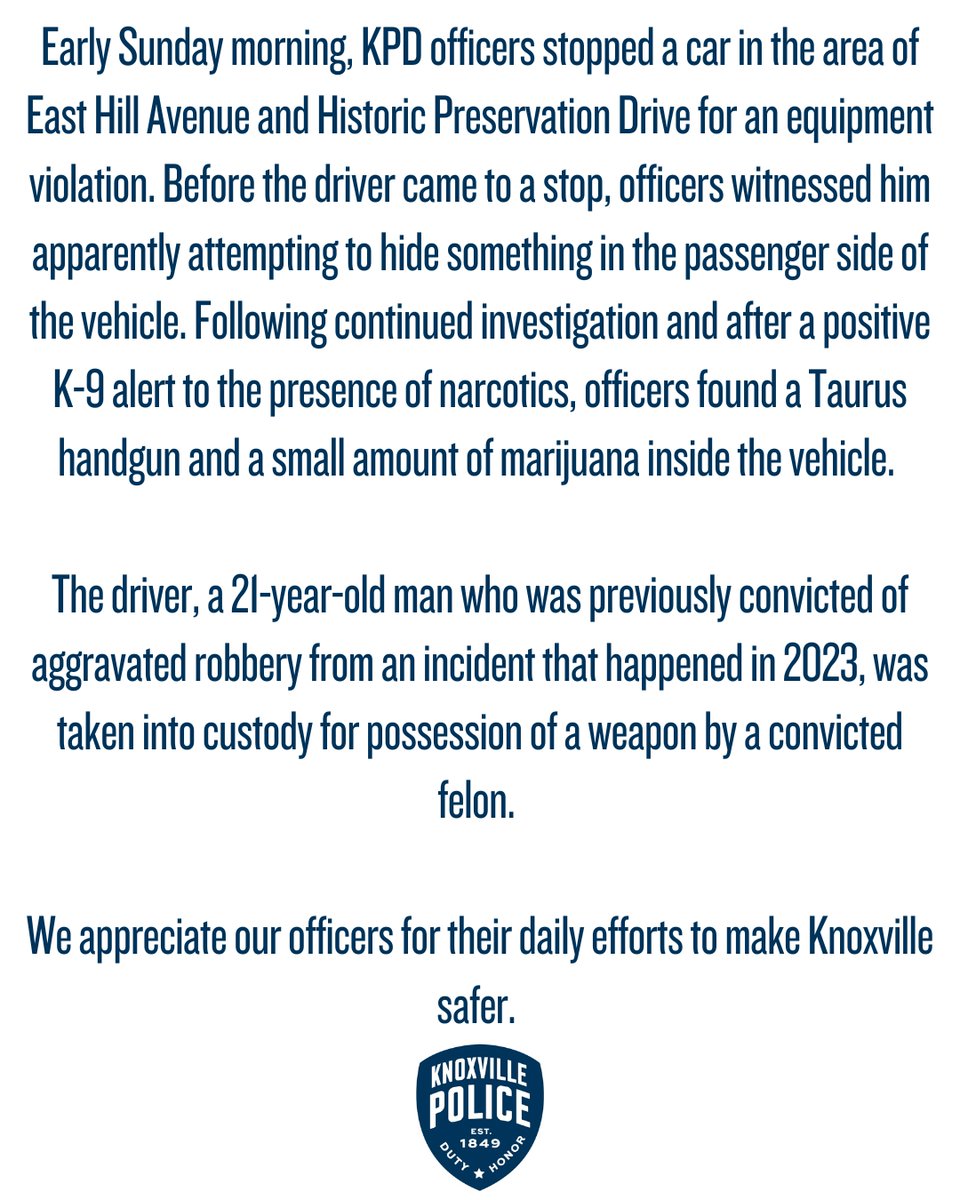 Early Sunday morning, KPD officers stopped a car in the area of East Hill Avenue and Historic Preservation Drive for an equipment violation. Before the driver came to a stop, officers witnessed him apparently attempting to hide something in the passenger side of the vehicle. Following continued investigation and after a positive K-9 alert to the presence of narcotics, officers found a Taurus handgun and a small amount of marijuana inside the vehicle.

The driver, a 21-year-old man who was previously convicted of aggravated robbery from an incident that happened in 2023, was taken into custody for possession of a weapon by a convicted felon.

We appreciate our officers for their daily efforts to make Knoxville safer.

KNOXVILLE
POLICE
EST.
1849
DUTY ★ HONOR